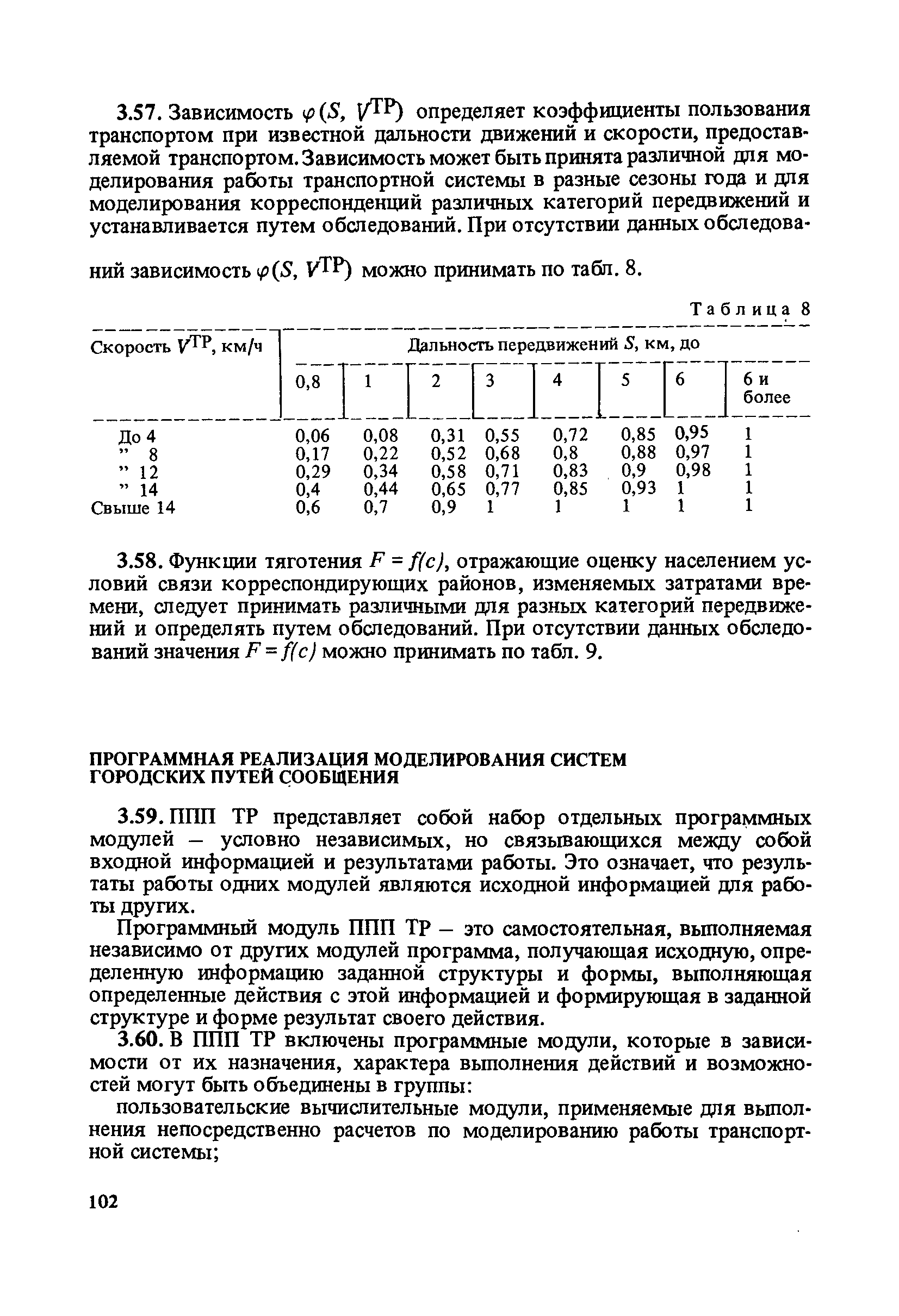 3.57. Зависимость $\varphi(S, V^{ТР})$ определяет коэффициенты пользования транспортом при известной дальности движений и скорости, предоставляемой транспортом. Зависимость может быть принята различной для моделирования работы транспортной системы в разные сезоны года и для моделирования корреспонденций различных категорий передвижений и устанавливается путем обследований. При отсутствии данных обследований зависимость $\varphi(S, V^{ТР})$ можно принимать по табл. 8.

Таблица 8

| Скорость $V^{ТР}$, км/ч | Дальность передвижений $S$, км, до | | | | | | | |
|---|---|---|---|---|---|---|---|---|
| | 0,8 | 1 | 2 | 3 | 4 | 5 | 6 | 6 и более |
| До 4 | 0,06 | 0,08 | 0,31 | 0,55 | 0,72 | 0,85 | 0,95 | 1 |
| " 8 | 0,17 | 0,22 | 0,52 | 0,68 | 0,8 | 0,88 | 0,97 | 1 |
| " 12 | 0,29 | 0,34 | 0,58 | 0,71 | 0,83 | 0,9 | 0,98 | 1 |
| " 14 | 0,4 | 0,44 | 0,65 | 0,77 | 0,85 | 0,93 | 1 | 1 |
| Свыше 14 | 0,6 | 0,7 | 0,9 | 1 | 1 | 1 | 1 | 1 |

3.58. Функции тяготения $F = f(c)$, отражающие оценку населением условий связи корреспондирующих районов, изменяемых затратами времени, следует принимать различными для разных категорий передвижений и определять путем обследований. При отсутствии данных обследований значения $F = f(c)$ можно принимать по табл. 9.

ПРОГРАММНАЯ РЕАЛИЗАЦИЯ МОДЕЛИРОВАНИЯ СИСТЕМ ГОРОДСКИХ ПУТЕЙ СООБЩЕНИЯ

3.59. ППП ТР представляет собой набор отдельных программных модулей – условно независимых, но связывающихся между собой входной информацией и результатами работы. Это означает, что результаты работы одних модулей являются исходной информацией для работы других.

Программный модуль ППП ТР – это самостоятельная, выполняемая независимо от других модулей программа, получающая исходную, определенную информацию заданной структуры и формы, выполняющая определенные действия с этой информацией и формирующая в заданной структуре и форме результат своего действия.

3.60. В ППП ТР включены программные модули, которые в зависимости от их назначения, характера выполнения действий и возможностей могут быть объединены в группы:

пользовательские вычислительные модули, применяемые для выполнения непосредственно расчетов по моделированию работы транспортной системы;

102